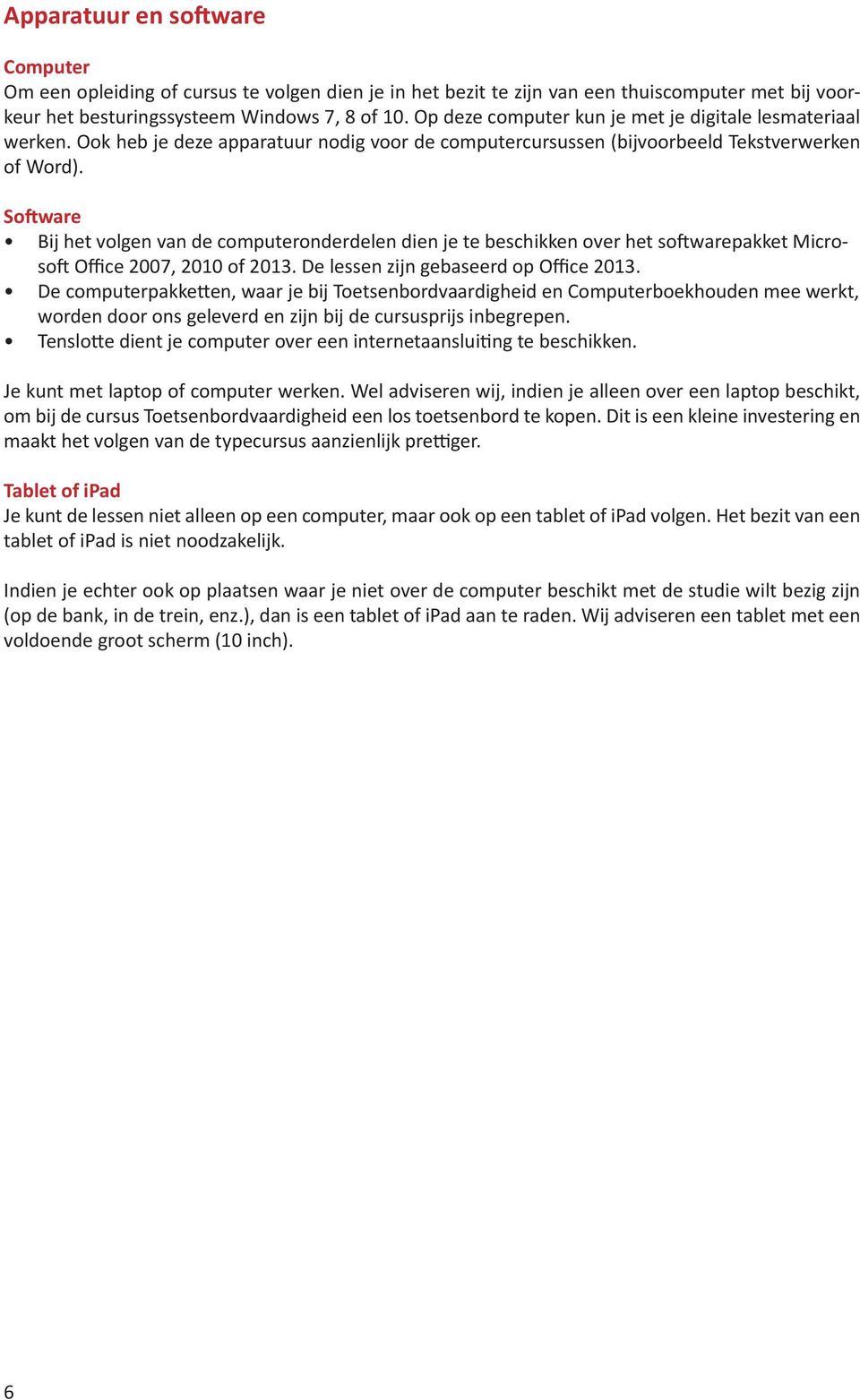 Apparatuur en software

Computer
Om een opleiding of cursus te volgen dien je in het bezit te zijn van een thuiscomputer met bij voorkeur het besturingssysteem Windows 7, 8 of 10. Op deze computer kun je met je digitale lesmateriaal werken. Ook heb je deze apparatuur nodig voor de computercursussen (bijvoorbeeld Tekstverwerken of Word).

Software
• Bij het volgen van de computeronderdelen dien je te beschikken over het softwarepakket Microsoft Office 2007, 2010 of 2013. De lessen zijn gebaseerd op Office 2013.
• De computerpakketten, waar je bij Toetsenbordvaardigheid en Computerboekhouden mee werkt, worden door ons geleverd en zijn bij de cursusprijs inbegrepen.
• Tenslotte dient je computer over een internetaansluiting te beschikken.

Je kunt met laptop of computer werken. Wel adviseren wij, indien je alleen over een laptop beschikt, om bij de cursus Toetsenbordvaardigheid een los toetsenbord te kopen. Dit is een kleine investering en maakt het volgen van de typecursus aanzienlijk prettiger.

Tablet of iPad
Je kunt de lessen niet alleen op een computer, maar ook op een tablet of iPad volgen. Het bezit van een tablet of iPad is niet noodzakelijk.

Indien je echter ook op plaatsen waar je niet over de computer beschikt met de studie wilt bezig zijn (op de bank, in de trein, enz.), dan is een tablet of iPad aan te raden. Wij adviseren een tablet met een voldoende groot scherm (10 inch).

6